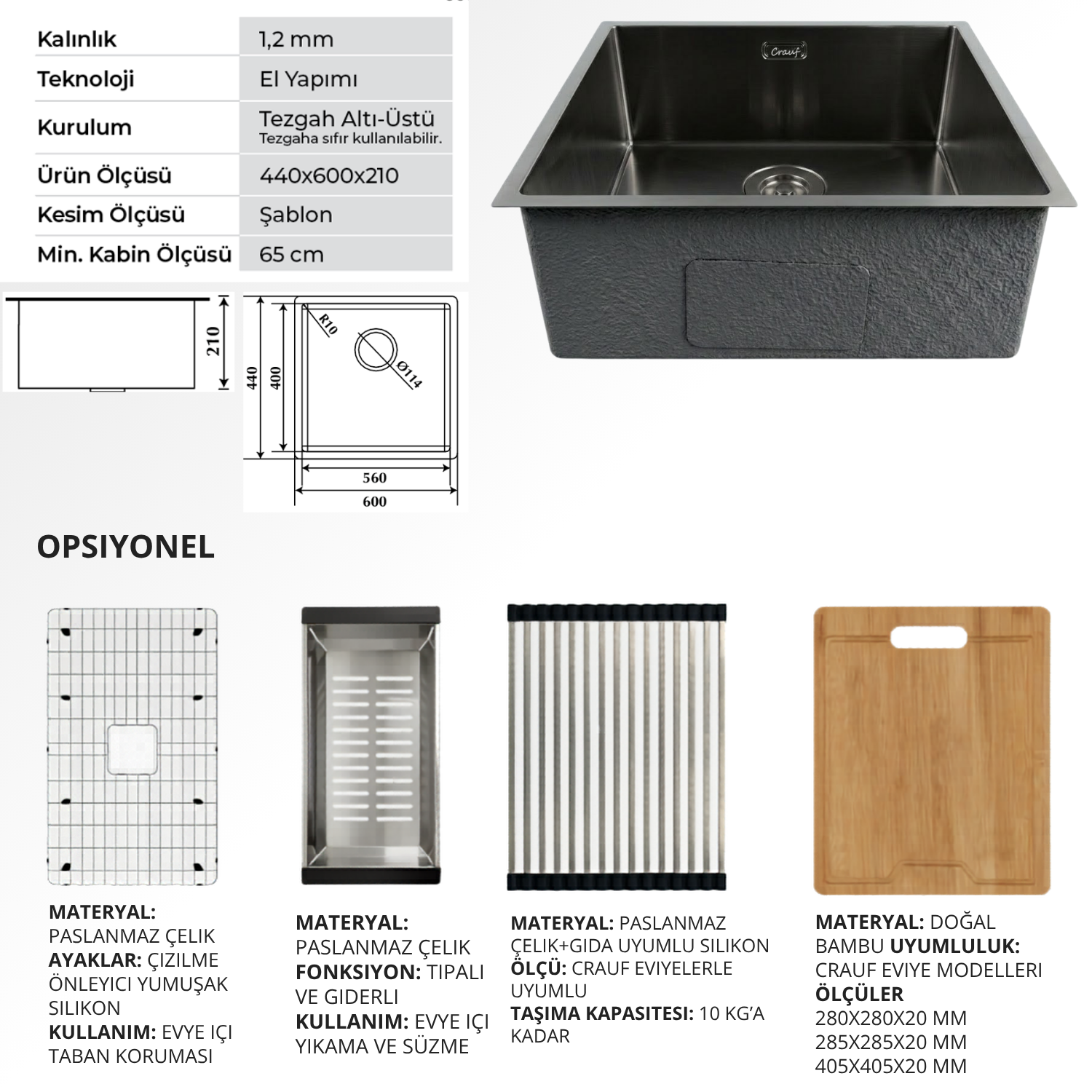 Kalınlık 1,2 mm
Teknoloji El Yapımı
Kurulum Tezgah Altı-Üstü
Tezgaha sıfır kullanılabilir.
Ürün Ölçüsü 440x600x210
Kesim Ölçüsü Şablon
Min. Kabin Ölçüsü 65 cm

Crauf

210

440
400
R10
Ø114
560
600

OPSIYONEL

MATERYAL: PASLANMAZ ÇELIK AYAKLAR: ÇIZILME ÖNLEYICI YUMUŞAK SILIKON KULLANIM: EVYE IÇI TABAN KORUMASI

MATERYAL: PASLANMAZ ÇELIK FONKSIYON: TIPALI VE GIDERLI KULLANIM: EVYE IÇI YIKAMA VE SÜZME

MATERYAL: PASLANMAZ ÇELIK+GIDA UYUMLU SILIKON ÖLÇÜ: CRAUF EVIYELERLE UYUMLU TAŞIMA KAPASITESI: 10 KG'A KADAR

MATERYAL: DOĞAL BAMBU UYUMLULUK: CRAUF EVIYE MODELLERI ÖLÇÜLER
280X280X20 MM
285X285X20 MM
405X405X20 MM